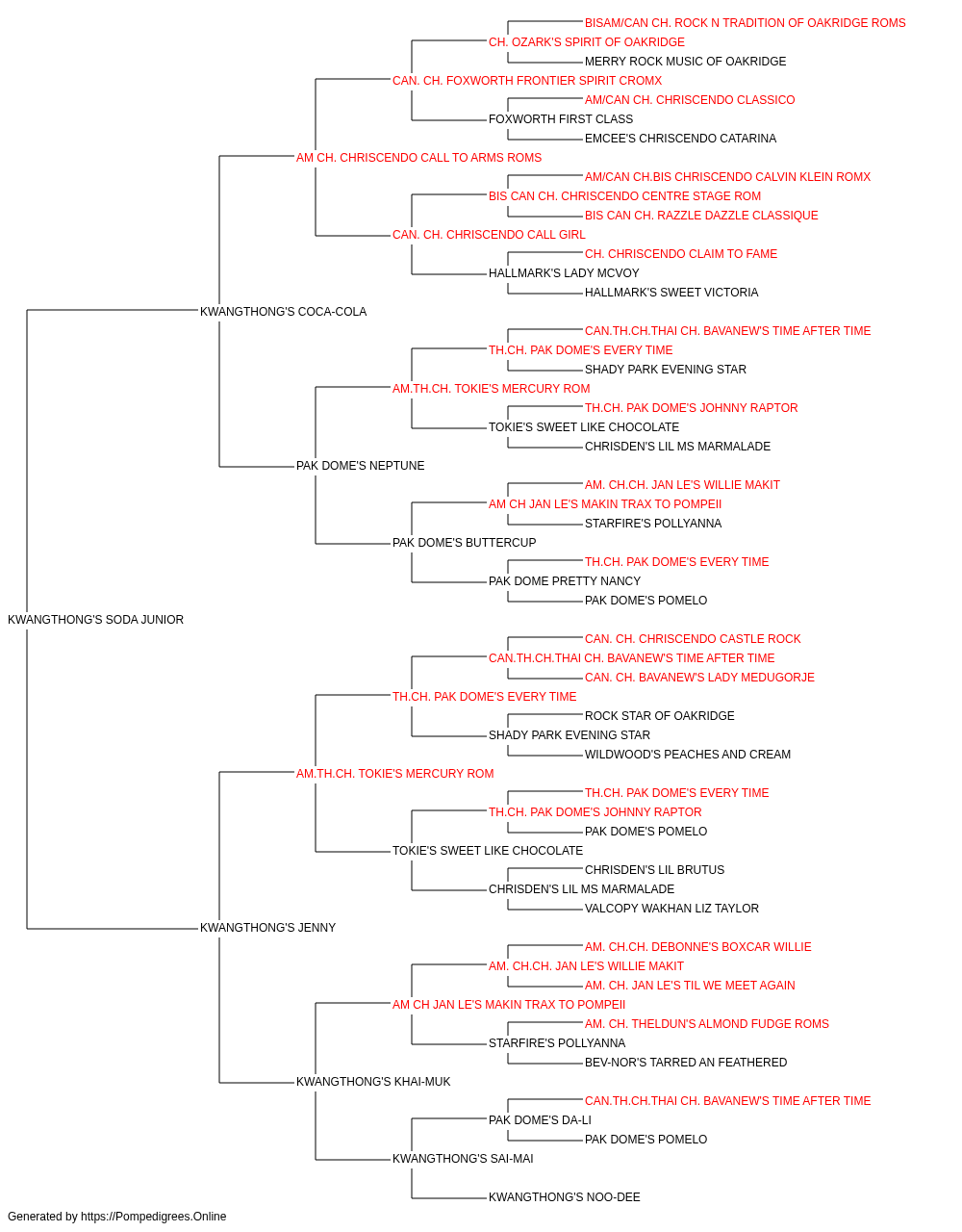 BISAM/CAN CH. ROCK N TRADITION OF OAKRIDGE ROMS
CH. OZARK'S SPIRIT OF OAKRIDGE
MERRY ROCK MUSIC OF OAKRIDGE
CAN. CH. FOXWORTH FRONTIER SPIRIT CROMX
AM/CAN CH. CHRISCENDO CLASSICO
FOXWORTH FIRST CLASS
EMCEE'S CHRISCENDO CATARINA
AM CH. CHRISCENDO CALL TO ARMS ROMS
AM/CAN CH.BIS CHRISCENDO CALVIN KLEIN ROMX
BIS CAN CH. CHRISCENDO CENTRE STAGE ROM
BIS CAN CH. RAZZLE DAZZLE CLASSIQUE
CAN. CH. CHRISCENDO CALL GIRL
CH. CHRISCENDO CLAIM TO FAME
HALLMARK'S LADY MCVOY
HALLMARK'S SWEET VICTORIA
KWANGTHONG'S COCA-COLA
CAN.TH.CH.THAI CH. BAVANEW'S TIME AFTER TIME
TH.CH. PAK DOME'S EVERY TIME
SHADY PARK EVENING STAR
AM.TH.CH. TOKIE'S MERCURY ROM
TH.CH. PAK DOME'S JOHNNY RAPTOR
TOKIE'S SWEET LIKE CHOCOLATE
CHRISDEN'S LIL MS MARMALADE
PAK DOME'S NEPTUNE
AM. CH.CH. JAN LE'S WILLIE MAKIT
AM CH JAN LE'S MAKIN TRAX TO POMPEII
STARFIRE'S POLLYANNA
PAK DOME'S BUTTERCUP
TH.CH. PAK DOME'S EVERY TIME
PAK DOME PRETTY NANCY
PAK DOME'S POMELO
KWANGTHONG'S SODA JUNIOR
CAN. CH. CHRISCENDO CASTLE ROCK
CAN.TH.CH.THAI CH. BAVANEW'S TIME AFTER TIME
CAN. CH. BAVANEW'S LADY MEDUGORJE
TH.CH. PAK DOME'S EVERY TIME
ROCK STAR OF OAKRIDGE
SHADY PARK EVENING STAR
WILDWOOD'S PEACHES AND CREAM
AM.TH.CH. TOKIE'S MERCURY ROM
TH.CH. PAK DOME'S EVERY TIME
TH.CH. PAK DOME'S JOHNNY RAPTOR
PAK DOME'S POMELO
TOKIE'S SWEET LIKE CHOCOLATE
CHRISDEN'S LIL BRUTUS
CHRISDEN'S LIL MS MARMALADE
VALCOPY WAKHAN LIZ TAYLOR
KWANGTHONG'S JENNY
AM. CH.CH. DEBONNE'S BOXCAR WILLIE
AM. CH.CH. JAN LE'S WILLIE MAKIT
AM. CH. JAN LE'S TIL WE MEET AGAIN
AM CH JAN LE'S MAKIN TRAX TO POMPEII
AM. CH. THELDUN'S ALMOND FUDGE ROMS
STARFIRE'S POLLYANNA
BEV-NOR'S TARRED AN FEATHERED
KWANGTHONG'S KHAI-MUK
CAN.TH.CH.THAI CH. BAVANEW'S TIME AFTER TIME
PAK DOME'S DA-LI
PAK DOME'S POMELO
KWANGTHONG'S SAI-MAI
KWANGTHONG'S NOO-DEE
Generated by https://Pompedigrees.Online